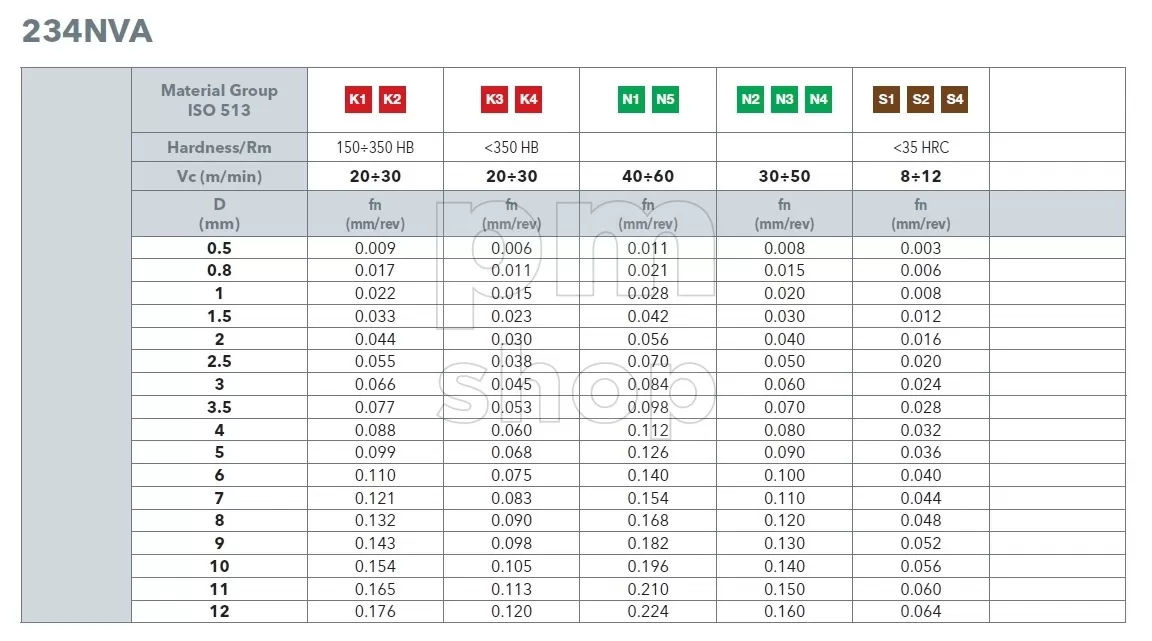 234NVA

| Material Group ISO 513 | K1 K2 | K3 K4 | N1 N5 | N2 N3 N4 | S1 S2 S4 | |
|---|---|---|---|---|---|---|
| Hardness/Rm | 150÷350 HB | <350 HB | | | <35 HRC | |
| Vc (m/min) | 20÷30 | 20÷30 | 40÷60 | 30÷50 | 8÷12 | |
| D (mm) | fn (mm/rev) | fn (mm/rev) | fn (mm/rev) | fn (mm/rev) | fn (mm/rev) | |
| 0.5 | 0.009 | 0.006 | 0.011 | 0.008 | 0.003 | |
| 0.8 | 0.017 | 0.011 | 0.021 | 0.015 | 0.006 | |
| 1 | 0.022 | 0.015 | 0.028 | 0.020 | 0.008 | |
| 1.5 | 0.033 | 0.023 | 0.042 | 0.030 | 0.012 | |
| 2 | 0.044 | 0.030 | 0.056 | 0.040 | 0.016 | |
| 2.5 | 0.055 | 0.038 | 0.070 | 0.050 | 0.020 | |
| 3 | 0.066 | 0.045 | 0.084 | 0.060 | 0.024 | |
| 3.5 | 0.077 | 0.053 | 0.098 | 0.070 | 0.028 | |
| 4 | 0.088 | 0.060 | 0.112 | 0.080 | 0.032 | |
| 5 | 0.099 | 0.068 | 0.126 | 0.090 | 0.036 | |
| 6 | 0.110 | 0.075 | 0.140 | 0.100 | 0.040 | |
| 7 | 0.121 | 0.083 | 0.154 | 0.110 | 0.044 | |
| 8 | 0.132 | 0.090 | 0.168 | 0.120 | 0.048 | |
| 9 | 0.143 | 0.098 | 0.182 | 0.130 | 0.052 | |
| 10 | 0.154 | 0.105 | 0.196 | 0.140 | 0.056 | |
| 11 | 0.165 | 0.113 | 0.210 | 0.150 | 0.060 | |
| 12 | 0.176 | 0.120 | 0.224 | 0.160 | 0.064 | |

pm shop